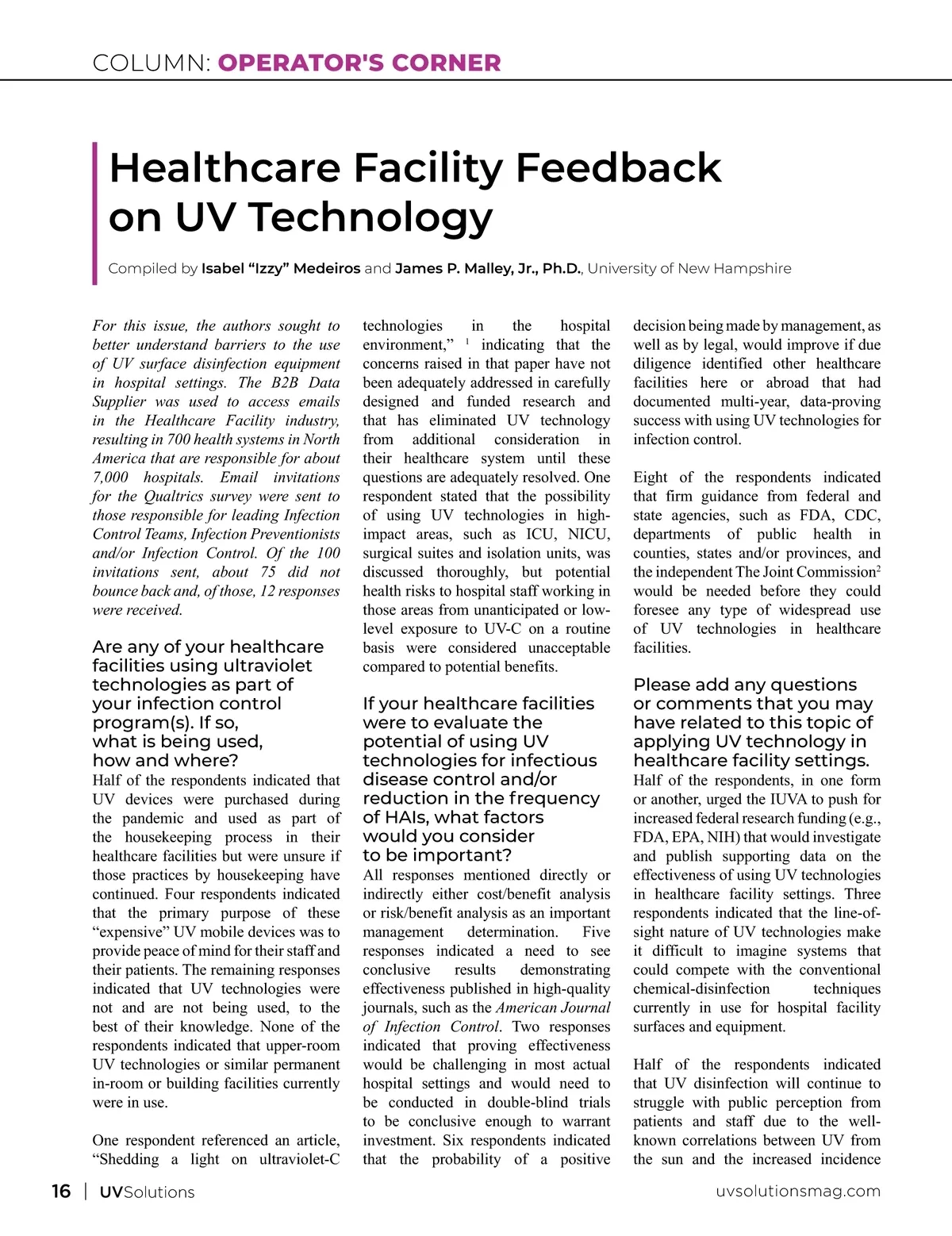 COLUMN: OPERATOR'S CORNER

Healthcare Facility Feedback on UV Technology

Compiled by Isabel “Izzy” Medeiros and James P. Malley, Jr., Ph.D., University of New Hampshire

For this issue, the authors sought to better understand barriers to the use of UV surface disinfection equipment in hospital settings. The B2B Data Supplier was used to access emails in the Healthcare Facility industry, resulting in 700 health systems in North America that are responsible for about 7,000 hospitals. Email invitations for the Qualtrics survey were sent to those responsible for leading Infection Control Teams, Infection Preventionists and/or Infection Control. Of the 100 invitations sent, about 75 did not bounce back and, of those, 12 responses were received.

Are any of your healthcare facilities using ultraviolet technologies as part of your infection control program(s). If so, what is being used, how and where?

Half of the respondents indicated that UV devices were purchased during the pandemic and used as part of the housekeeping process in their healthcare facilities but were unsure if those practices by housekeeping have continued. Four respondents indicated that the primary purpose of these “expensive” UV mobile devices was to provide peace of mind for their staff and their patients. The remaining responses indicated that UV technologies were not and are not being used, to the best of their knowledge. None of the respondents indicated that upper-room UV technologies or similar permanent in-room or building facilities currently were in use.

One respondent referenced an article, “Shedding a light on ultraviolet-C technologies in the hospital environment,” $^1$ indicating that the concerns raised in that paper have not been adequately addressed in carefully designed and funded research and that has eliminated UV technology from additional consideration in their healthcare system until these questions are adequately resolved. One respondent stated that the possibility of using UV technologies in high-impact areas, such as ICU, NICU, surgical suites and isolation units, was discussed thoroughly, but potential health risks to hospital staff working in those areas from unanticipated or low-level exposure to UV-C on a routine basis were considered unacceptable compared to potential benefits.

If your healthcare facilities were to evaluate the potential of using UV technologies for infectious disease control and/or reduction in the frequency of HAIs, what factors would you consider to be important?

All responses mentioned directly or indirectly either cost/benefit analysis or risk/benefit analysis as an important management determination. Five responses indicated a need to see conclusive results demonstrating effectiveness published in high-quality journals, such as the American Journal of Infection Control. Two responses indicated that proving effectiveness would be challenging in most actual hospital settings and would need to be conducted in double-blind trials to be conclusive enough to warrant investment. Six respondents indicated that the probability of a positive decision being made by management, as well as by legal, would improve if due diligence identified other healthcare facilities here or abroad that had documented multi-year, data-proving success with using UV technologies for infection control.

Eight of the respondents indicated that firm guidance from federal and state agencies, such as FDA, CDC, departments of public health in counties, states and/or provinces, and the independent The Joint Commission$^2$ would be needed before they could foresee any type of widespread use of UV technologies in healthcare facilities.

Please add any questions or comments that you may have related to this topic of applying UV technology in healthcare facility settings.

Half of the respondents, in one form or another, urged the IUVA to push for increased federal research funding (e.g., FDA, EPA, NIH) that would investigate and publish supporting data on the effectiveness of using UV technologies in healthcare facility settings. Three respondents indicated that the line-of-sight nature of UV technologies make it difficult to imagine systems that could compete with the conventional chemical-disinfection techniques currently in use for hospital facility surfaces and equipment.

Half of the respondents indicated that UV disinfection will continue to struggle with public perception from patients and staff due to the well-known correlations between UV from the sun and the increased incidence

16 | UVSolutions uvsolutionsmag.com